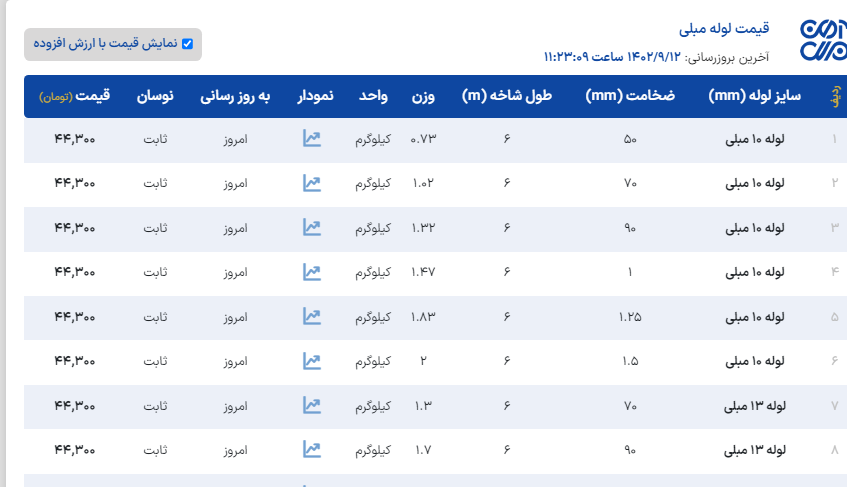 قیمت لوله مبلی
آخرین بروزرسانی: ۱۴۰۲/۹/۱۲ ساعت ۱۱:۲۳:۰۹

نمایش قیمت با ارزش افزوده

| ردیف | سایز لوله (mm) | ضخامت (mm) | طول شاخه (m) | وزن | واحد | نمودار | به روز رسانی | نوسان | قیمت (تومان) |
|---|---|---|---|---|---|---|---|---|---|
| ۱ | لوله ۱۰ مبلی | ۵۰ | ۶ | ۰.۷۳ | کیلوگرم | | امروز | ثابت | ۴۴,۳۰۰ |
| ۲ | لوله ۱۰ مبلی | ۷۰ | ۶ | ۱.۰۲ | کیلوگرم | | امروز | ثابت | ۴۴,۳۰۰ |
| ۳ | لوله ۱۰ مبلی | ۹۰ | ۶ | ۱.۳۲ | کیلوگرم | | امروز | ثابت | ۴۴,۳۰۰ |
| ۴ | لوله ۱۰ مبلی | ۱ | ۶ | ۱.۴۷ | کیلوگرم | | امروز | ثابت | ۴۴,۳۰۰ |
| ۵ | لوله ۱۰ مبلی | ۱.۲۵ | ۶ | ۱.۸۳ | کیلوگرم | | امروز | ثابت | ۴۴,۳۰۰ |
| ۶ | لوله ۱۰ مبلی | ۱.۵ | ۶ | ۲ | کیلوگرم | | امروز | ثابت | ۴۴,۳۰۰ |
| ۷ | لوله ۱۳ مبلی | ۷۰ | ۶ | ۱.۳ | کیلوگرم | | امروز | ثابت | ۴۴,۳۰۰ |
| ۸ | لوله ۱۳ مبلی | ۹۰ | ۶ | ۱.۷ | کیلوگرم | | امروز | ثابت | ۴۴,۳۰۰ |